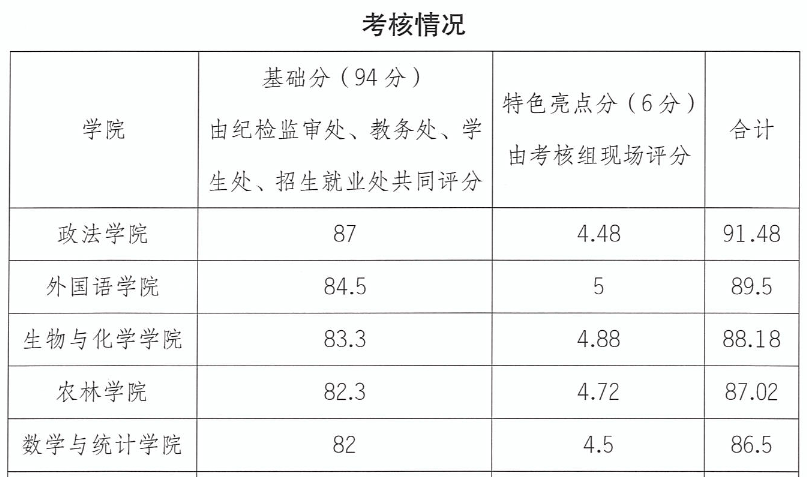 考核情况

| 学院 | 基础分（94分）由纪检监审处、教务处、学生处、招生就业处共同评分 | 特色亮点分（6分）由考核组现场评分 | 合计 |
|---|---|---|---|
| 政法学院 | 87 | 4.48 | 91.48 |
| 外国语学院 | 84.5 | 5 | 89.5 |
| 生物与化学学院 | 83.3 | 4.88 | 88.18 |
| 农林学院 | 82.3 | 4.72 | 87.02 |
| 数学与统计学院 | 82 | 4.5 | 86.5 |